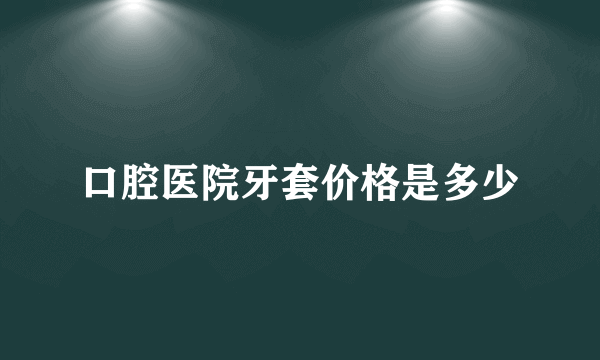 口腔医院牙套价格是多少